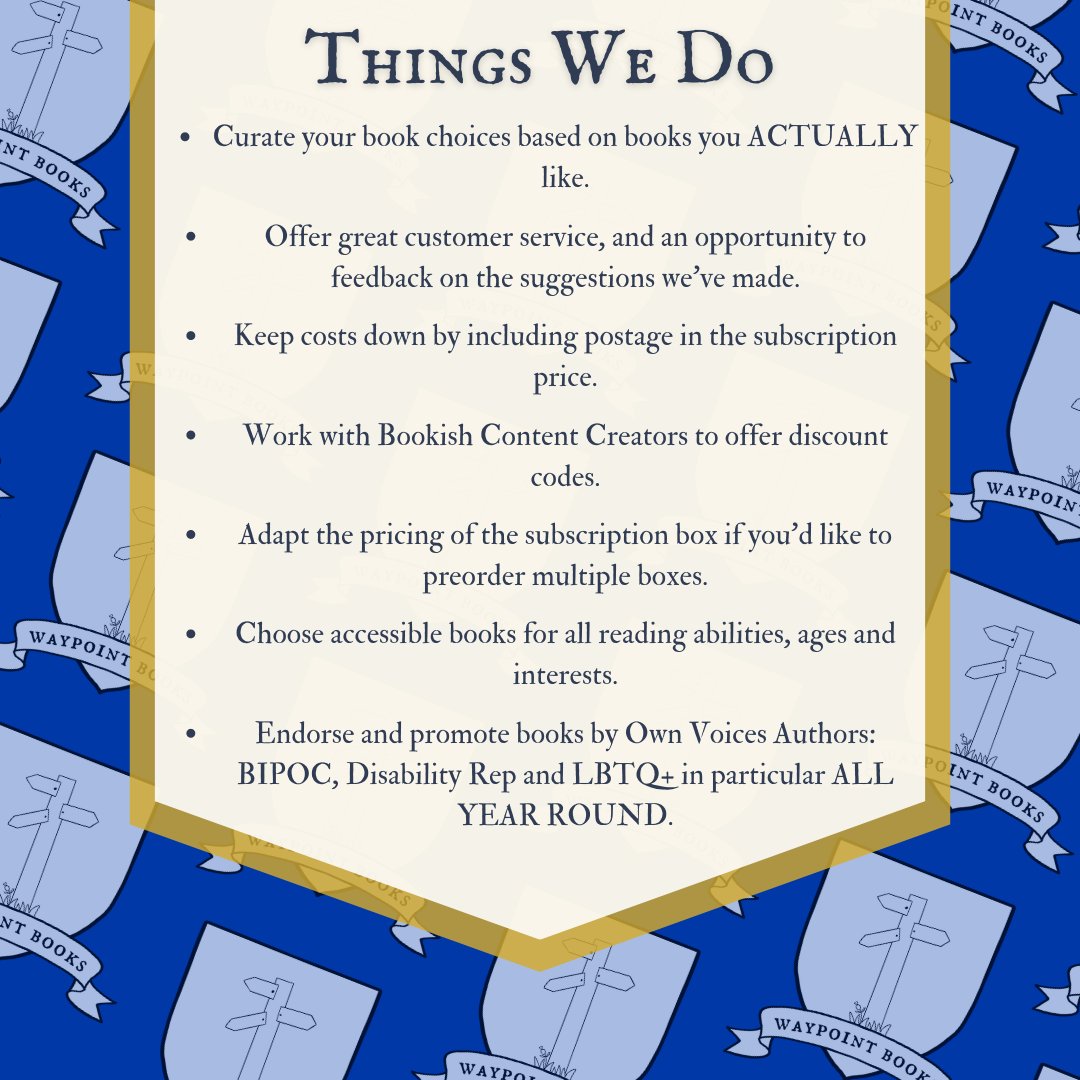 Things We Do

• Curate your book choices based on books you ACTUALLY like.

• Offer great customer service, and an opportunity to feedback on the suggestions we've made.

• Keep costs down by including postage in the subscription price.

• Work with Bookish Content Creators to offer discount codes.

• Adapt the pricing of the subscription box if you'd like to preorder multiple boxes.

• Choose accessible books for all reading abilities, ages and interests.

• Endorse and promote books by Own Voices Authors: BIPOC, Disability Rep and LBTQ+ in particular ALL YEAR ROUND.

WAYPOINT BOOKS